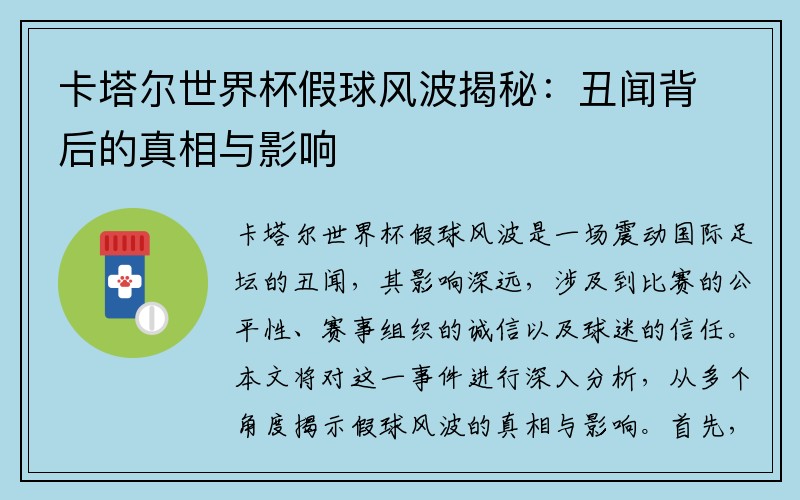 卡塔尔世界杯假球风波揭秘：丑闻背后的真相与影响

卡塔尔世界杯假球风波是一场震动国际足坛的丑闻，其影响深远，涉及到比赛的公平性、赛事组织的诚信以及球迷的信任。本文将对这一事件进行深入分析，从多个角度揭示假球风波的真相与影响。首先，